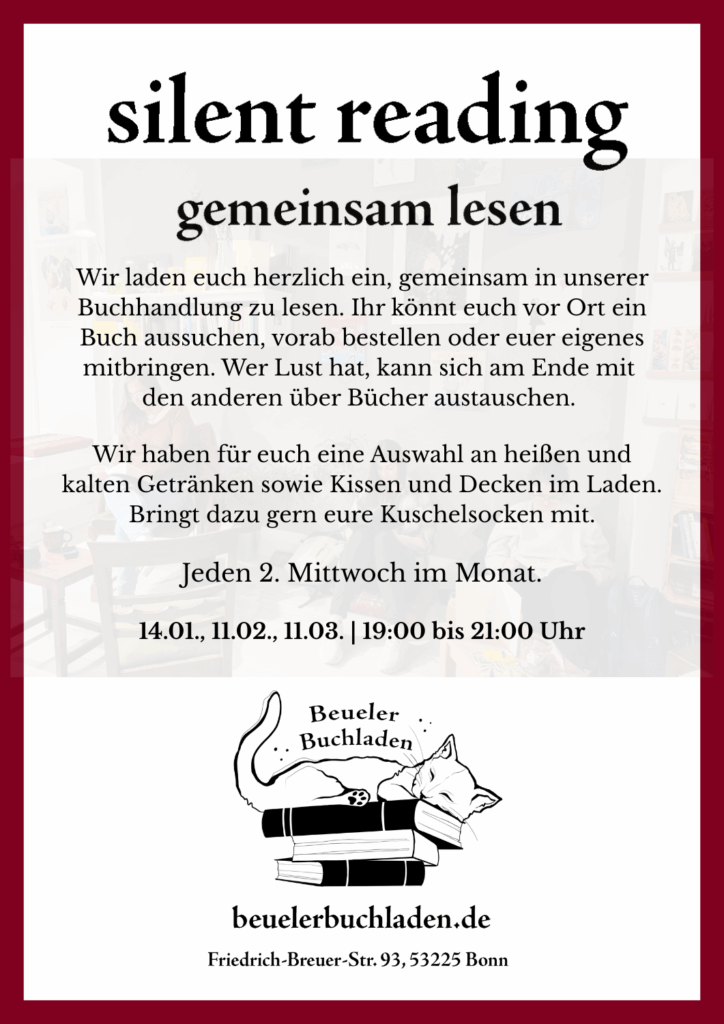 silent reading

gemeinsam lesen

Wir laden euch herzlich ein, gemeinsam in unserer Buchhandlung zu lesen. Ihr könnt euch vor Ort ein Buch aussuchen, vorab bestellen oder euer eigenes mitbringen. Wer Lust hat, kann sich am Ende mit den anderen über Bücher austauschen.

Wir haben für euch eine Auswahl an heißen und kalten Getränken sowie Kissen und Decken im Laden. Bringt dazu gern eure Kuschelsocken mit.

Jeden 2. Mittwoch im Monat.

14.01., 11.02., 11.03. | 19:00 bis 21:00 Uhr

Beueler
Buchladen

beuelerbuchladen.de

Friedrich-Breuer-Str. 93, 53225 Bonn